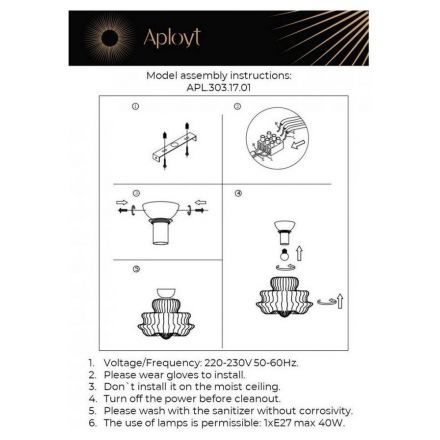 Aployt

Model assembly instructions:
APL.303.17.01

①

②

③

④

⑤

1. Voltage/Frequency: 220-230V 50-60Hz.
2. Please wear gloves to install.
3. Don`t install it on the moist ceiling.
4. Turn off the power before cleanout.
5. Please wash with the sanitizer without corrosivity.
6. The use of lamps is permissible: 1xE27 max 40W.